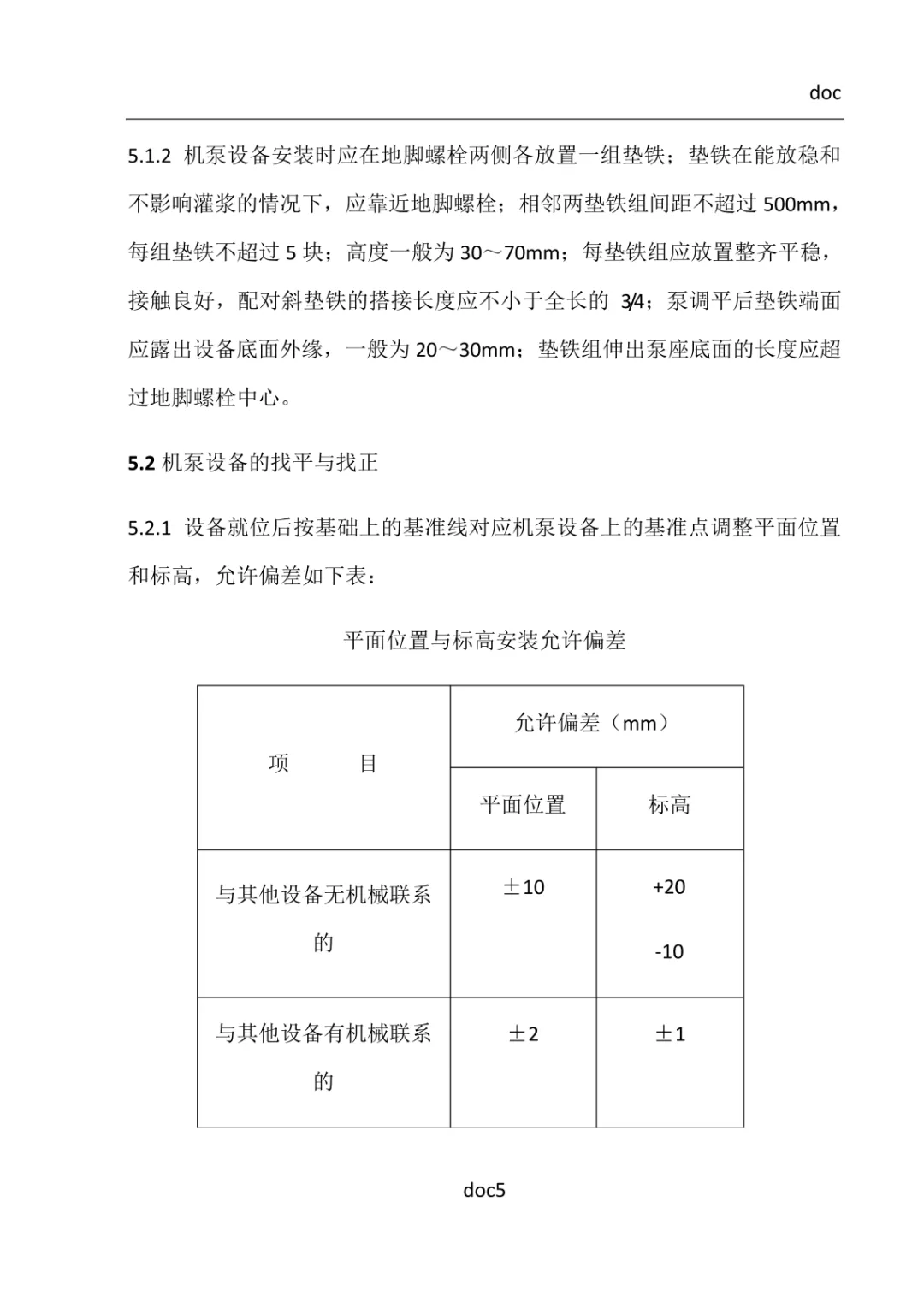 doc

5.1.2 机泵设备安装时应在地脚螺栓两侧各放置一组垫铁；垫铁在能放稳和不影响灌浆的情况下，应靠近地脚螺栓；相邻两垫铁组间距不超过 500mm，每组垫铁不超过 5 块；高度一般为 30～70mm；每垫铁组应放置整齐平稳，接触良好，配对斜垫铁的搭接长度应不小于全长的 3/4；泵调平后垫铁端面应露出设备底面外缘，一般为 20～30mm；垫铁组伸出泵座底面的长度应超过地脚螺栓中心。

5.2 机泵设备的找平与找正

5.2.1 设备就位后按基础上的基准线对应机泵设备上的基准点调整平面位置和标高，允许偏差如下表：

平面位置与标高安装允许偏差

| 项　　目 | 允许偏差（mm） | |
|---|---|---|
| | 平面位置 | 标高 |
| 与其他设备无机械联系的 | ±10 | +20 -10 |
| 与其他设备有机械联系的 | ±2 | ±1 |

doc5